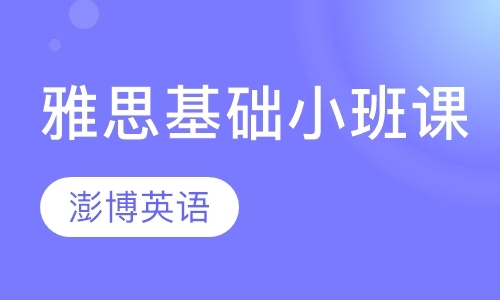 雅思基础小班课

澎博英语